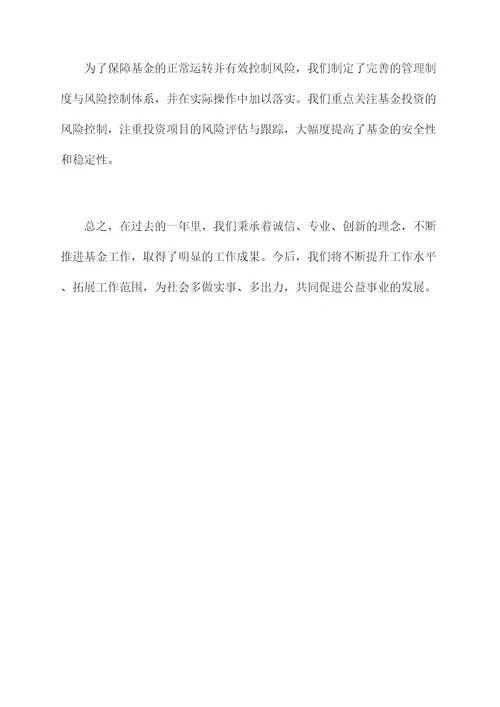 为了保障基金的正常运转并有效控制风险，我们制定了完善的管理制度与风险控制体系，并在实际操作中加以落实。我们重点关注基金投资的风险控制，注重投资项目的风险评估与跟踪，大幅度提高了基金的安全性和稳定性。

总之，在过去的一年里，我们秉承着诚信、专业、创新的理念，不断推进基金工作，取得了明显的工作成果。今后，我们将不断提升工作水平、拓展工作范围，为社会多做实事、多出力，共同促进公益事业的发展。